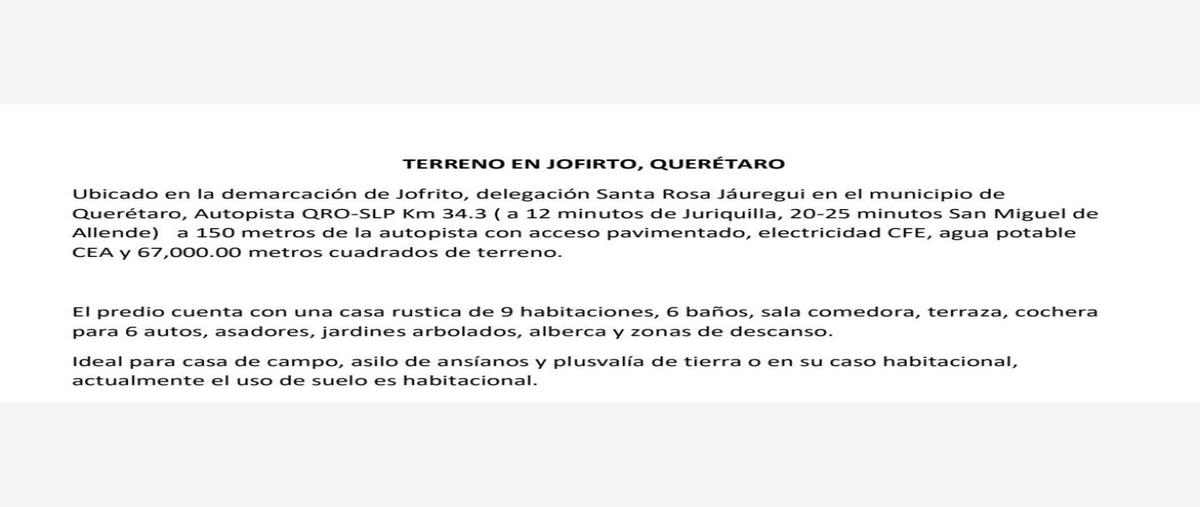 TERRENO EN JOFIRTO, QUERÉTARO

Ubicado en la demarcación de Jofrito, delegación Santa Rosa Jáuregui en el municipio de Querétaro, Autopista QRO-SLP Km 34.3 ( a 12 minutos de Juriquilla, 20-25 minutos San Miguel de Allende)   a 150 metros de la autopista con acceso pavimentado, electricidad CFE, agua potable CEA y 67,000.00 metros cuadrados de terreno.

El predio cuenta con una casa rustica de 9 habitaciones, 6 baños, sala comedora, terraza, cochera para 6 autos, asadores, jardines arbolados, alberca y zonas de descanso.

Ideal para casa de campo, asilo de ansíanos y plusvalía de tierra o en su caso habitacional, actualmente el uso de suelo es habitacional.